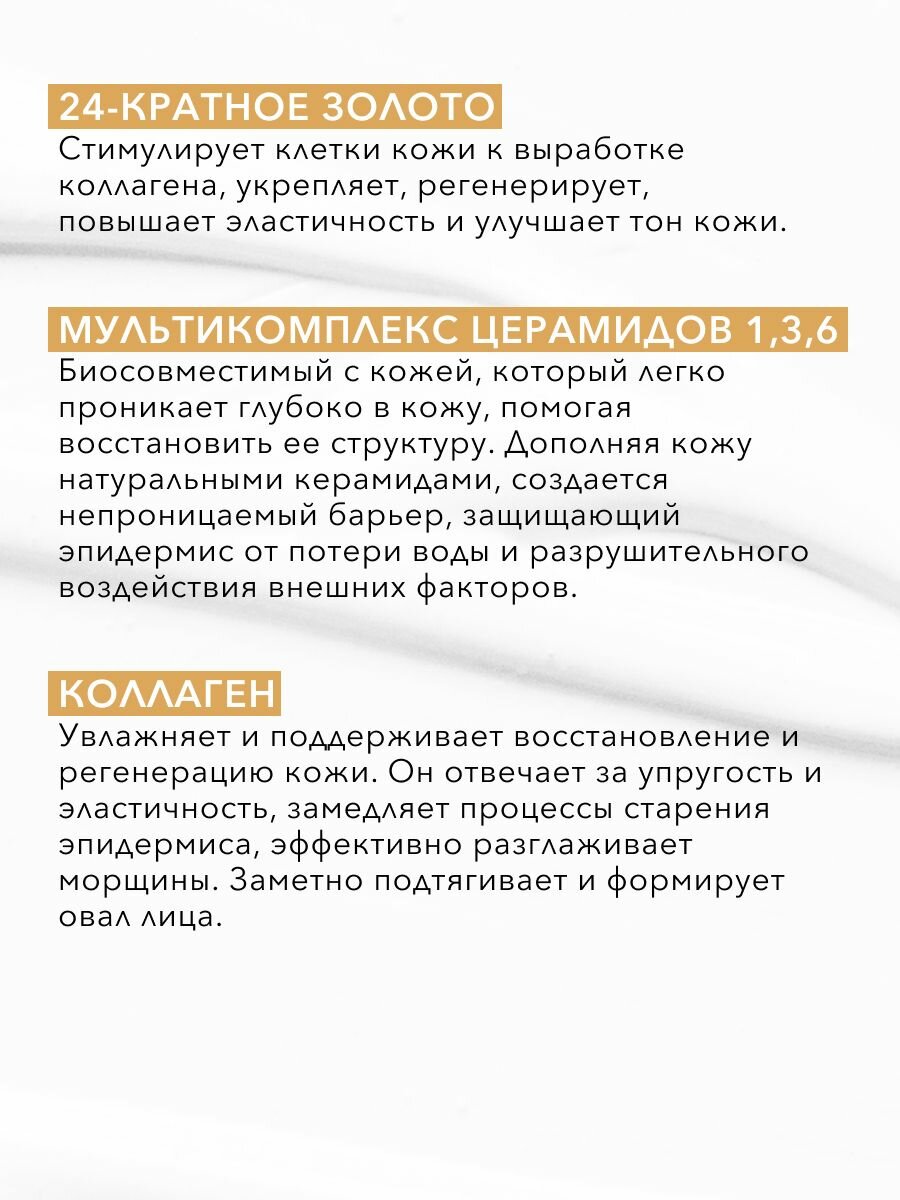 24-КРАТНОЕ ЗОЛОТО
Стимулирует клетки кожи к выработке коллагена, укрепляет, регенерирует, повышает эластичность и улучшает тон кожи.

МУЛЬТИКОМПЛЕКС ЦЕРАМИДОВ 1,3,6
Биосовместимый с кожей, который легко проникает глубоко в кожу, помогая восстановить ее структуру. Дополняя кожу натуральными керамидами, создается непроницаемый барьер, защищающий эпидермис от потери воды и разрушительного воздействия внешних факторов.

КОЛЛАГЕН
Увлажняет и поддерживает восстановление и регенерацию кожи. Он отвечает за упругость и эластичность, замедляет процессы старения эпидермиса, эффективно разглаживает морщины. Заметно подтягивает и формирует овал лица.